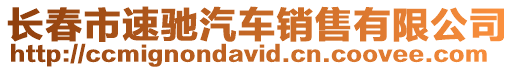 长春市速驰汽车销售有限公司
http://ccmignondavid.cn.coovee.com